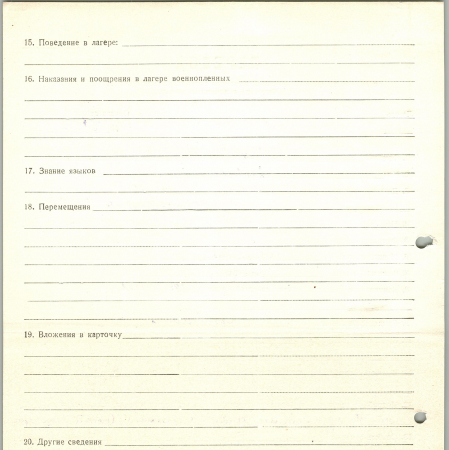 15. Поведение в лагере:

16. Наказания и поощрения в лагере военнопленных

17. Знание языков

18. Перемещения

19. Вложения в карточку

20. Другие сведения